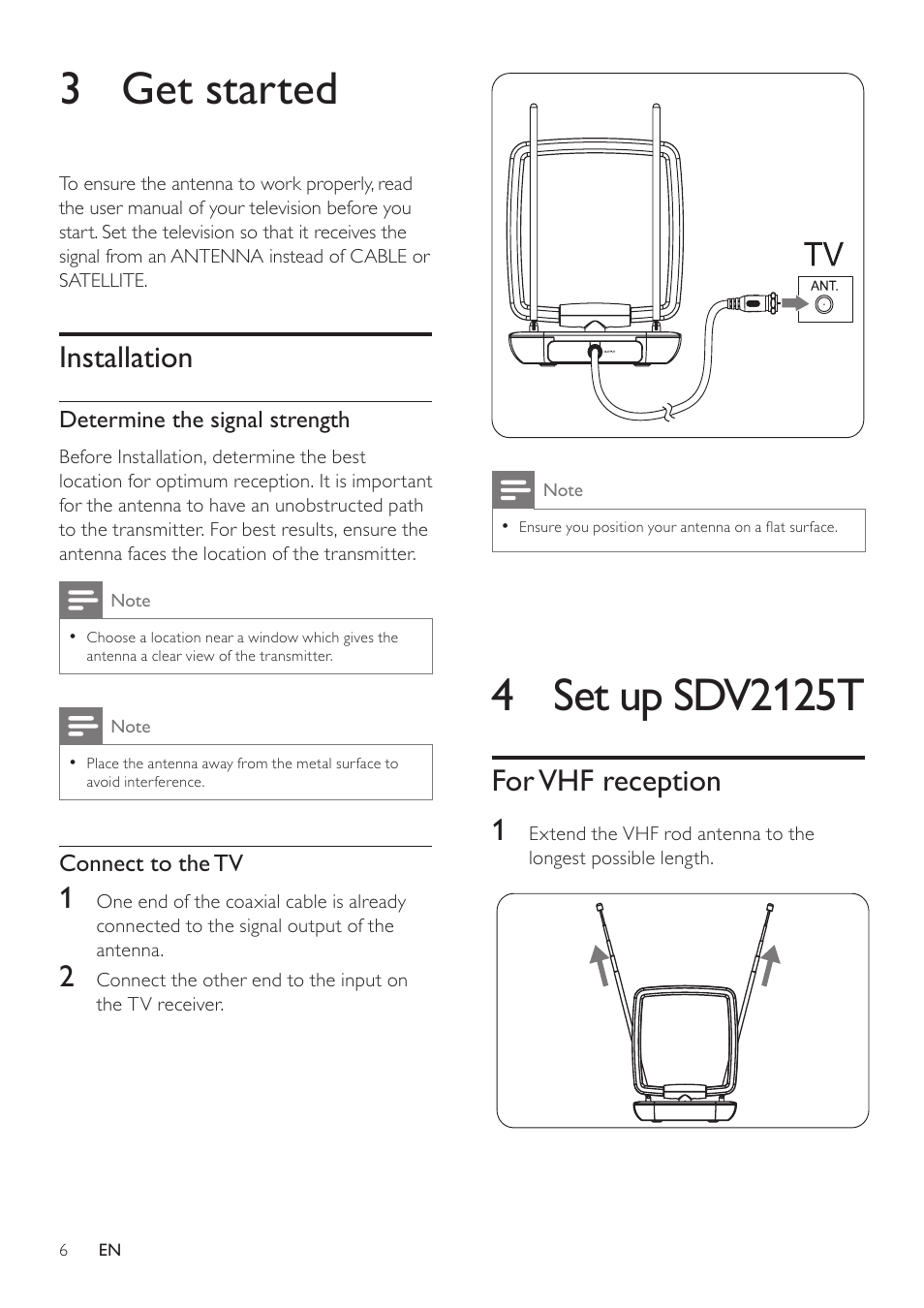 3 Get started

To ensure the antenna to work properly, read the user manual of your television before you start. Set the television so that it receives the signal from an ANTENNA instead of CABLE or SATELLITE.

Installation

Determine the signal strength

Before Installation, determine the best location for optimum reception. It is important for the antenna to have an unobstructed path to the transmitter. For best results, ensure the antenna faces the location of the transmitter.

Note

• Choose a location near a window which gives the antenna a clear view of the transmitter.

Note

• Place the antenna away from the metal surface to avoid interference.

Connect to the TV

1 One end of the coaxial cable is already connected to the signal output of the antenna.

2 Connect the other end to the input on the TV receiver.

TV

ANT.

Note

• Ensure you position your antenna on a flat surface.

4 Set up SDV2125T

For VHF reception

1 Extend the VHF rod antenna to the longest possible length.

6 EN